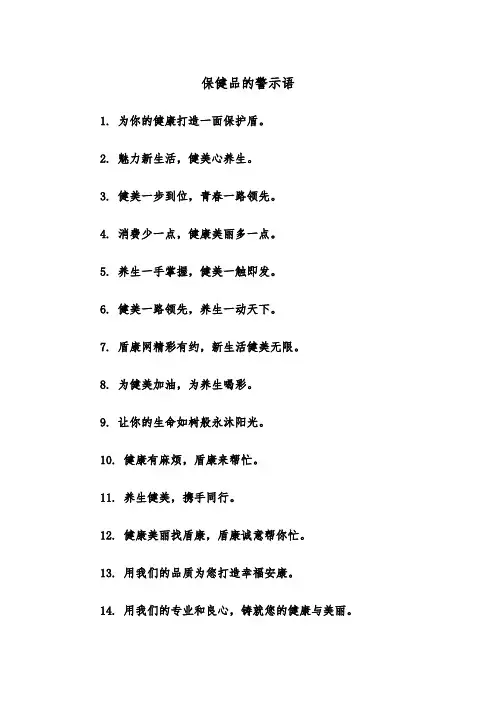 保健品的警示语

1. 为你的健康打造一面保护盾。

2. 魅力新生活，健美心养生。

3. 健美一步到位，青春一路领先。

4. 消费少一点，健康美丽多一点。

5. 养生一手掌握，健美一触即发。

6. 健美一路领先，养生一动天下。

7. 盾康网精彩有约，新生活健美无限。

8. 为健美加油，为养生喝彩。

9. 让你的生命如树般永沐阳光。

10. 健康有麻烦，盾康来帮忙。

11. 养生健美，携手同行。

12. 健康美丽找盾康，盾康诚意帮你忙。

13. 用我们的品质为您打造幸福安康。

14. 用我们的专业和良心，铸就您的健康与美丽。